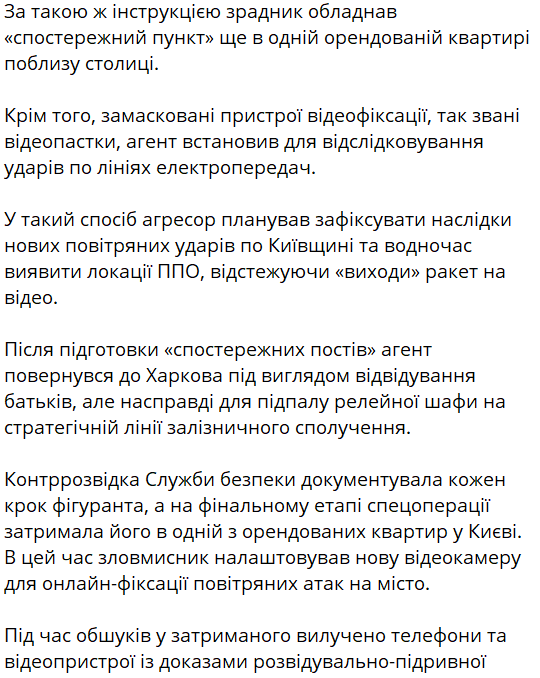 За такою ж інструкцією зрадник обладнав «спостережний пункт» ще в одній орендованій квартирі поблизу столиці.

Крім того, замасковані пристрої відеофіксації, так звані відеопастки, агент встановив для відслідковування ударів по лініях електропередач.

У такий спосіб агресор планував зафіксувати наслідки нових повітряних ударів по Київщині та водночас виявити локації ППО, відстежуючи «виходи» ракет на відео.

Після підготовки «спостережних постів» агент повернувся до Харкова під виглядом відвідування батьків, але насправді для підпалу релейної шафи на стратегічній лінії залізничного сполучення.

Контррозвідка Служби безпеки документувала кожен крок фігуранта, а на фінальному етапі спецоперації затримала його в одній з орендованих квартир у Києві. В цей час зловмисник налаштовував нову відеокамеру для онлайн-фіксації повітряних атак на місто.

Під час обшуків у затриманого вилучено телефони та відеопристрої із доказами розвідувально-підривної